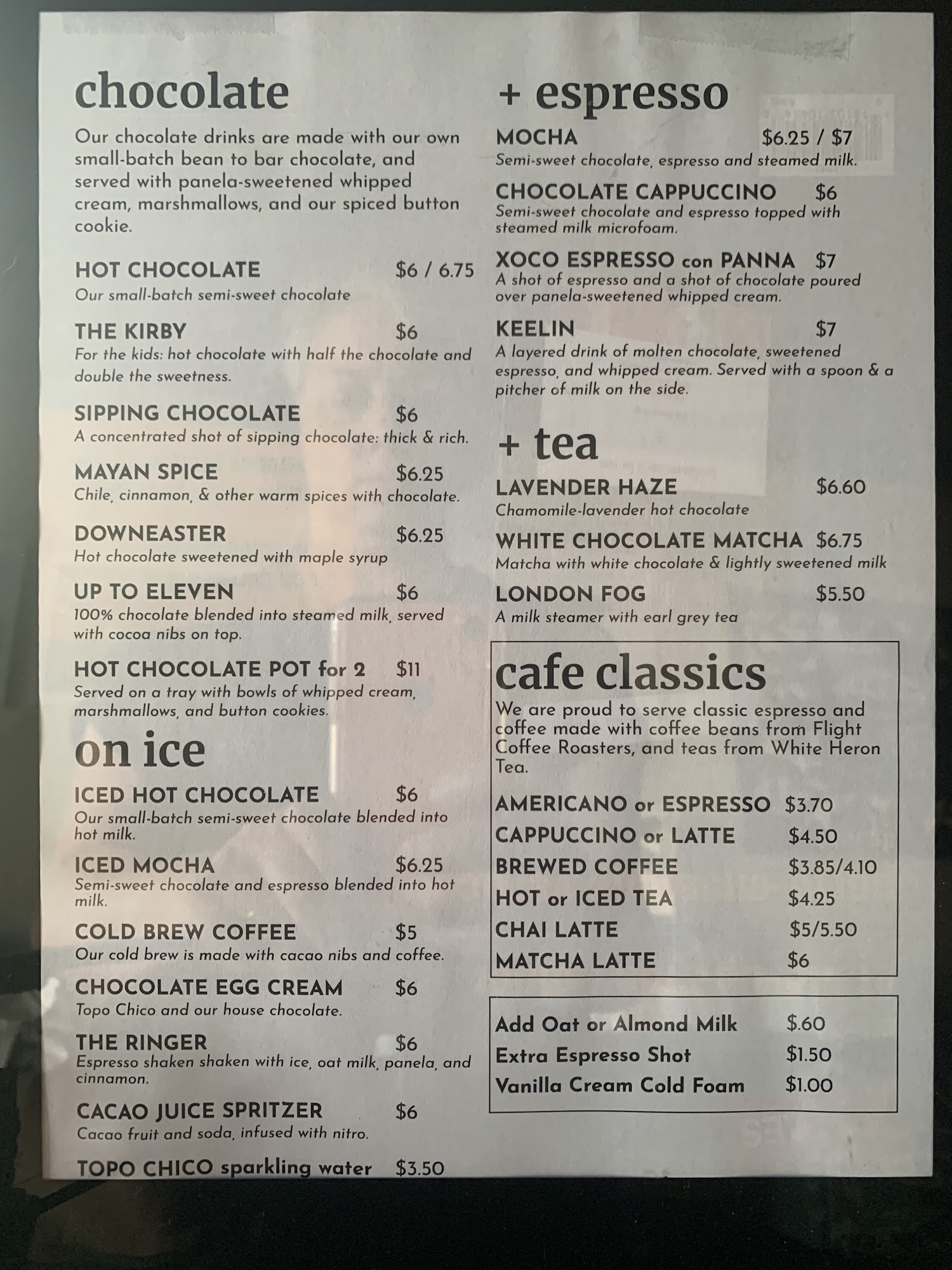 chocolate

Our chocolate drinks are made with our own small-batch bean to bar chocolate, and served with panela-sweetened whipped cream, marshmallows, and our spiced button cookie.

HOT CHOCOLATE $6 / 6.75
Our small-batch semi-sweet chocolate

THE KIRBY $6
For the kids: hot chocolate with half the chocolate and double the sweetness.

SIPPING CHOCOLATE $6
A concentrated shot of sipping chocolate: thick & rich.

MAYAN SPICE $6.25
Chile, cinnamon, & other warm spices with chocolate.

DOWNEASTER $6.25
Hot chocolate sweetened with maple syrup

UP TO ELEVEN $6
100% chocolate blended into steamed milk, served with cocoa nibs on top.

HOT CHOCOLATE POT for 2 $11
Served on a tray with bowls of whipped cream, marshmallows, and button cookies.

on ice

ICED HOT CHOCOLATE $6
Our small-batch semi-sweet chocolate blended into hot milk.

ICED MOCHA $6.25
Semi-sweet chocolate and espresso blended into hot milk.

COLD BREW COFFEE $5
Our cold brew is made with cacao nibs and coffee.

CHOCOLATE EGG CREAM $6
Topo Chico and our house chocolate.

THE RINGER $6
Espresso shaken shaken with ice, oat milk, panela, and cinnamon.

CACAO JUICE SPRITZER $6
Cacao fruit and soda, infused with nitro.

TOPO CHICO sparkling water $3.50

+ espresso

MOCHA $6.25 / $7
Semi-sweet chocolate, espresso and steamed milk.

CHOCOLATE CAPPUCCINO $6
Semi-sweet chocolate and espresso topped with steamed milk microfoam.

XOCO ESPRESSO con PANNA $7
A shot of espresso and a shot of chocolate poured over panela-sweetened whipped cream.

KEELIN $7
A layered drink of molten chocolate, sweetened espresso, and whipped cream. Served with a spoon & a pitcher of milk on the side.

+ tea

LAVENDER HAZE $6.60
Chamomile-lavender hot chocolate

WHITE CHOCOLATE MATCHA $6.75
Matcha with white chocolate & lightly sweetened milk

LONDON FOG $5.50
A milk steamer with earl grey tea

cafe classics

We are proud to serve classic espresso and coffee made with coffee beans from Flight Coffee Roasters, and teas from White Heron Tea.

AMERICANO or ESPRESSO $3.70
CAPPUCCINO or LATTE $4.50
BREWED COFFEE $3.85/4.10
HOT or ICED TEA $4.25
CHAI LATTE $5/5.50
MATCHA LATTE $6

Add Oat or Almond Milk $.60
Extra Espresso Shot $1.50
Vanilla Cream Cold Foam $1.00